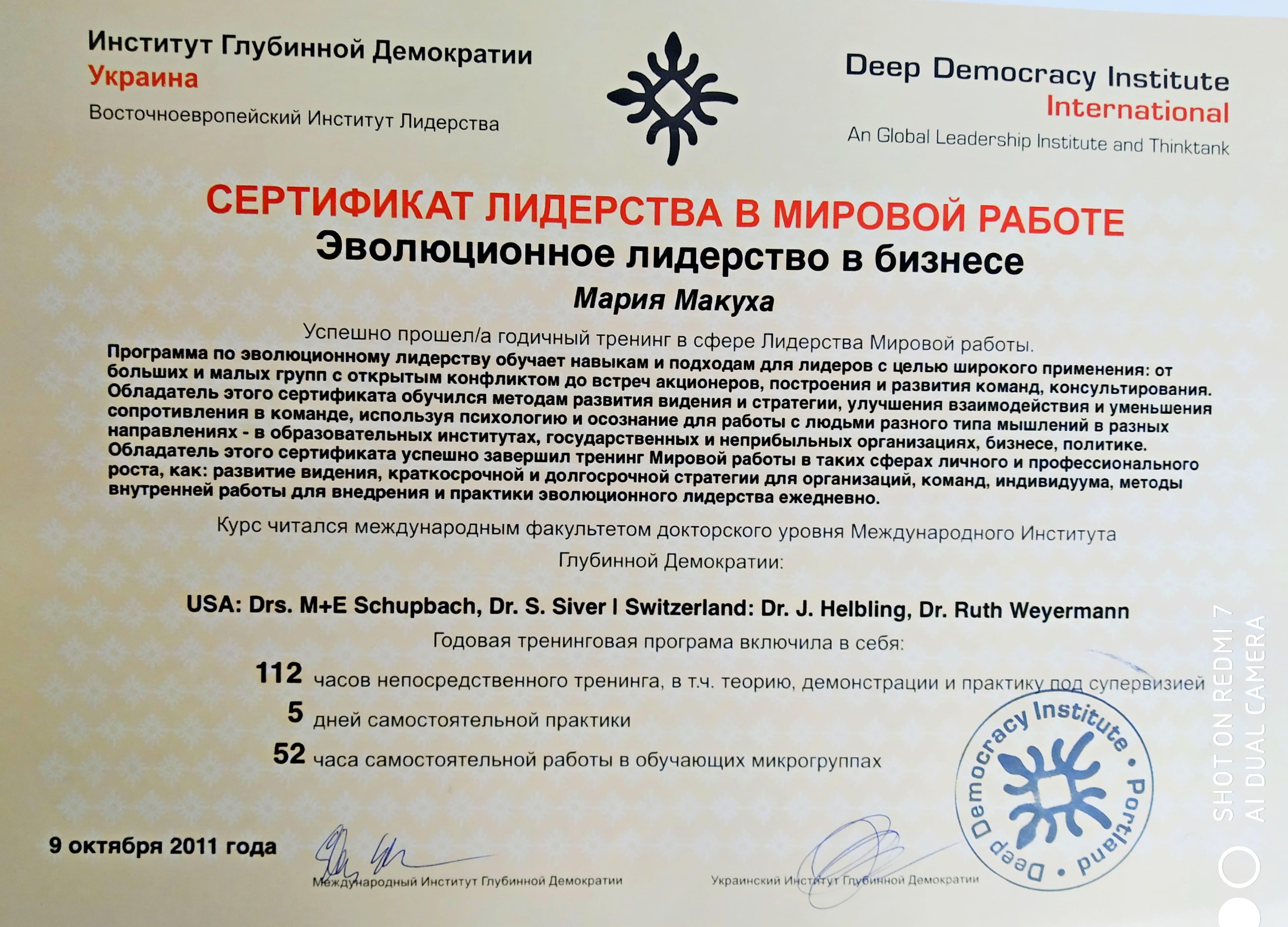 Институт Глубинной Демократии
Украина
Восточноевропейский Институт Лидерства

Deep Democracy Institute
International
An Global Leadership Institute and Thinktank

СЕРТИФИКАТ ЛИДЕРСТВА В МИРОВОЙ РАБОТЕ
Эволюционное лидерство в бизнесе

Мария Макуха

Успешно прошел/а годичный тренинг в сфере Лидерства Мировой работы.
Программа по эволюционному лидерству обучает навыкам и подходам для лидеров с целью широкого применения: от больших и малых групп с открытым конфликтом до встреч акционеров, построения и развития команд, консультирования. Обладатель этого сертификата обучился методам развития видения и стратегии, улучшения взаимодействия и уменьшения сопротивления в команде, используя психологию и осознание для работы с людьми разного типа мышлений в разных направлениях - в образовательных институтах, государственных и неприбыльных организациях, бизнесе, политике. Обладатель этого сертификата успешно завершил тренинг Мировой работы в таких сферах личного и профессионального роста, как: развитие видения, краткосрочной и долгосрочной стратегии для организаций, команд, индивидуума, методы внутренней работы для внедрения и практики эволюционного лидерства ежедневно.

Курс читался международным факультетом докторского уровня Международного Института Глубинной Демократии:

USA: Drs. M+E Schupbach, Dr. S. Siver I Switzerland: Dr. J. Helbling, Dr. Ruth Weyermann

Годовая тренинговая програма включила в себя:
112 часов непосредственного тренинга, в т.ч. теорию, демонстрации и практику под супервизией
5 дней самостоятельной практики
52 часа самостоятельной работы в обучающих микрогруппах

9 октября 2011 года

Международный Институт Глубинной Демократии
Украинский Институт Глубинной Демократии

Deep Democracy Institute • Portland •

SHOT ON REDMI 7
AI DUAL CAMERA